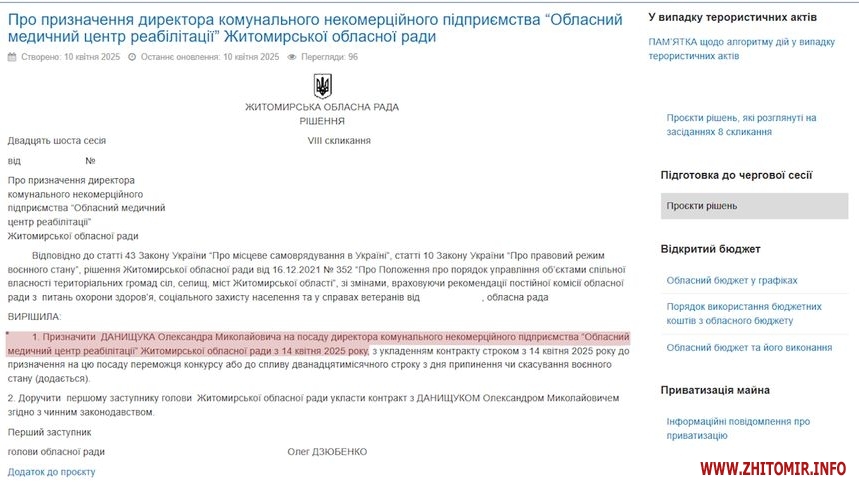 Про призначення директора комунального некомерційного підприємства "Обласний медичний центр реабілітації" Житомирської обласної ради

Створено: 10 квітня 2025   Останнє оновлення: 10 квітня 2025   Перегляди: 96

ЖИТОМИРСЬКА ОБЛАСНА РАДА
РІШЕННЯ

Двадцять шоста сесія   VIII скликання

від   №

Про призначення директора комунального некомерційного підприємства "Обласний медичний центр реабілітації" Житомирської обласної ради

Відповідно до статті 43 Закону України "Про місцеве самоврядування в Україні", статті 10 Закону України "Про правовий режим воєнного стану", рішення Житомирської обласної ради від 16.12.2021 № 352 "Про Положення про порядок управління об'єктами спільної власності територіальних громад сіл, селищ, міст Житомирської області", зі змінами, враховуючи рекомендації постійної комісії обласної ради з питань охорони здоров'я, соціального захисту населення та у справах ветеранів від , обласна рада

ВИРІШИЛА:

1. Призначити ДАНИЩУКА Олександра Миколайовича на посаду директора комунального некомерційного підприємства "Обласний медичний центр реабілітації" Житомирської обласної ради з 14 квітня 2025 року, з укладенням контракту строком з 14 квітня 2025 року до призначення на цю посаду переможця конкурсу або до спливу дванадцятимісячного строку з дня припинення чи скасування воєнного стану (додається).

2. Доручити першому заступнику голови Житомирської обласної ради укласти контракт з ДАНИЩУКОМ Олександром Миколайовичем згідно з чинним законодавством.

Перший заступник
голови обласної ради   Олег ДЗЮБЕНКО

Додаток до проєкту

У випадку терористичних актів

ПАМ'ЯТКА щодо алгоритму дій у випадку терористичних актів

Проєкти рішень, які розглянуті на засіданнях 8 скликання

Підготовка до чергової сесії

Проєкти рішень

Відкритий бюджет

Обласний бюджет у графіках

Порядок використання бюджетних коштів з обласного бюджету

Обласний бюджет та його виконання

Приватизація майна

Інформаційні повідомлення про приватизацію

WWW.ZHITOMIR.INFO